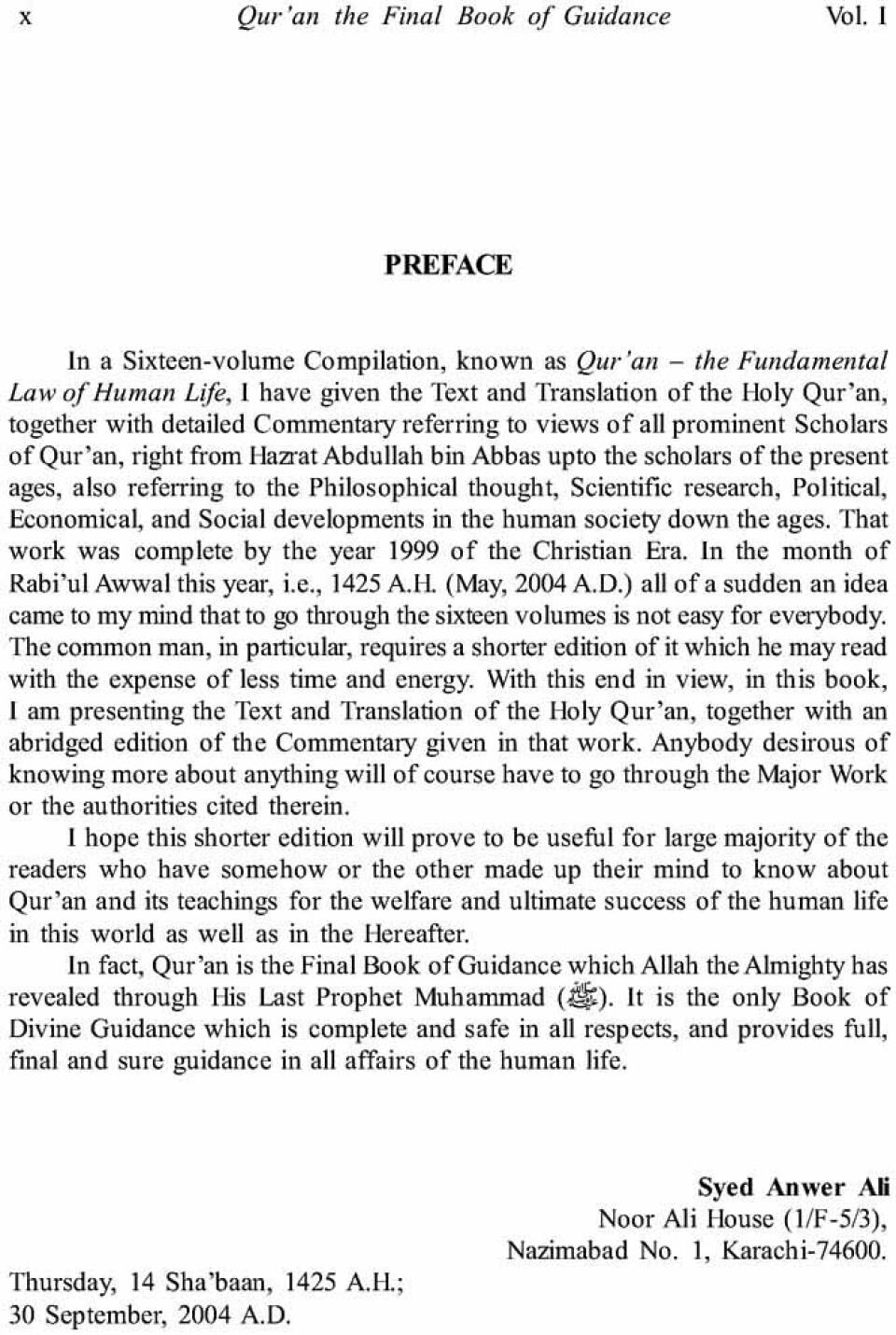 x Qur'an the Final Book of Guidance Vol. I

PREFACE

In a Sixteen-volume Compilation, known as Qur'an – the Fundamental Law of Human Life, I have given the Text and Translation of the Holy Qur'an, together with detailed Commentary referring to views of all prominent Scholars of Qur'an, right from Hazrat Abdullah bin Abbas upto the scholars of the present ages, also referring to the Philosophical thought, Scientific research, Political, Economical, and Social developments in the human society down the ages. That work was complete by the year 1999 of the Christian Era. In the month of Rabi'ul Awwal this year, i.e., 1425 A.H. (May, 2004 A.D.) all of a sudden an idea came to my mind that to go through the sixteen volumes is not easy for everybody. The common man, in particular, requires a shorter edition of it which he may read with the expense of less time and energy. With this end in view, in this book, I am presenting the Text and Translation of the Holy Qur'an, together with an abridged edition of the Commentary given in that work. Anybody desirous of knowing more about anything will of course have to go through the Major Work or the authorities cited therein.

I hope this shorter edition will prove to be useful for large majority of the readers who have somehow or the other made up their mind to know about Qur'an and its teachings for the welfare and ultimate success of the human life in this world as well as in the Hereafter.

In fact, Qur'an is the Final Book of Guidance which Allah the Almighty has revealed through His Last Prophet Muhammad (ﷺ). It is the only Book of Divine Guidance which is complete and safe in all respects, and provides full, final and sure guidance in all affairs of the human life.

Syed Anwer Ali
Noor Ali House (1/F-5/3),
Nazimabad No. 1, Karachi-74600.

Thursday, 14 Sha'baan, 1425 A.H.;
30 September, 2004 A.D.